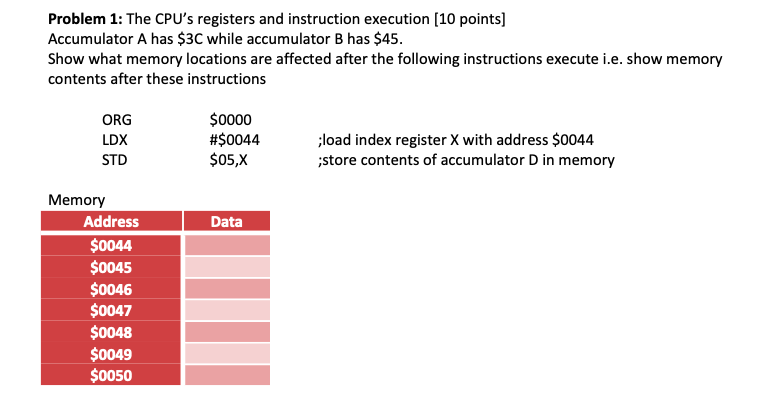 **Problem 1:** The CPU's registers and instruction execution [10 points]
Accumulator A has \$3C while accumulator B has \$45.
Show what memory locations are affected after the following instructions execute i.e. show memory contents after these instructions

| | | |
|---|---|---|
| ORG | \$0000 | |
| LDX | #\$0044 | ;load index register X with address \$0044 |
| STD | \$05,X | ;store contents of accumulator D in memory |

Memory

| Address | Data |
|---|---|
| \$0044 | |
| \$0045 | |
| \$0046 | |
| \$0047 | |
| \$0048 | |
| \$0049 | |
| \$0050 | |